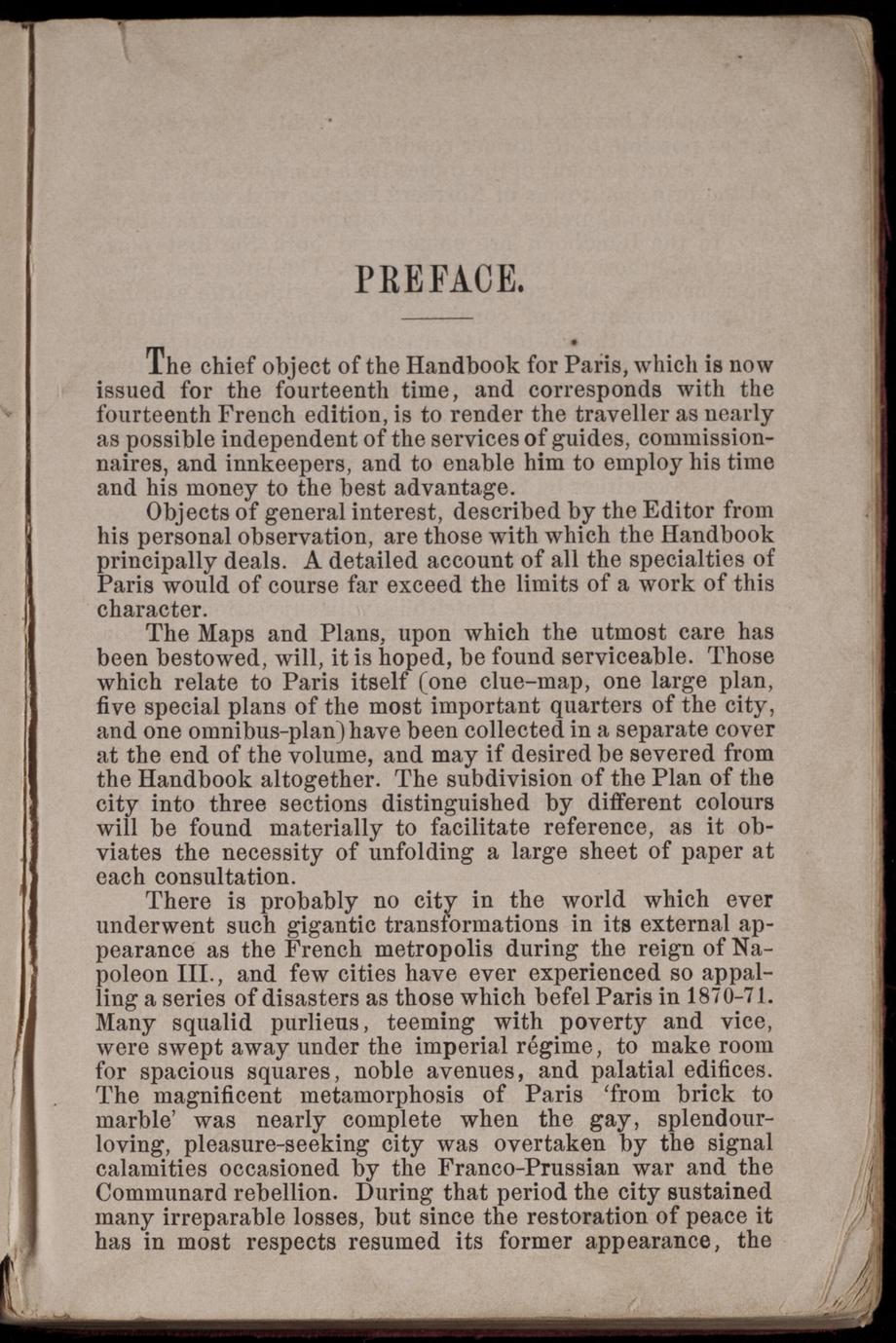 PREFACE.

The chief object of the Handbook for Paris, which is now issued for the fourteenth time, and corresponds with the fourteenth French edition, is to render the traveller as nearly as possible independent of the services of guides, commissionnaires, and innkeepers, and to enable him to employ his time and his money to the best advantage.

Objects of general interest, described by the Editor from his personal observation, are those with which the Handbook principally deals. A detailed account of all the specialties of Paris would of course far exceed the limits of a work of this character.

The Maps and Plans, upon which the utmost care has been bestowed, will, it is hoped, be found serviceable. Those which relate to Paris itself (one clue-map, one large plan, five special plans of the most important quarters of the city, and one omnibus-plan) have been collected in a separate cover at the end of the volume, and may if desired be severed from the Handbook altogether. The subdivision of the Plan of the city into three sections distinguished by different colours will be found materially to facilitate reference, as it obviates the necessity of unfolding a large sheet of paper at each consultation.

There is probably no city in the world which ever underwent such gigantic transformations in its external appearance as the French metropolis during the reign of Napoleon III., and few cities have ever experienced so appalling a series of disasters as those which befel Paris in 1870-71. Many squalid purlieus, teeming with poverty and vice, were swept away under the imperial régime, to make room for spacious squares, noble avenues, and palatial edifices. The magnificent metamorphosis of Paris 'from brick to marble' was nearly complete when the gay, splendour-loving, pleasure-seeking city was overtaken by the signal calamities occasioned by the Franco-Prussian war and the Communard rebellion. During that period the city sustained many irreparable losses, but since the restoration of peace it has in most respects resumed its former appearance, the